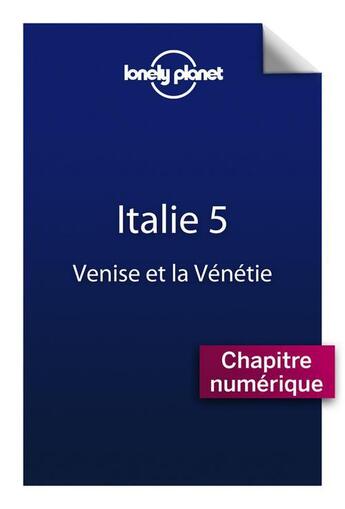 lonely planet

Italie 5

Venise et la Vénétie

Chapitre numérique